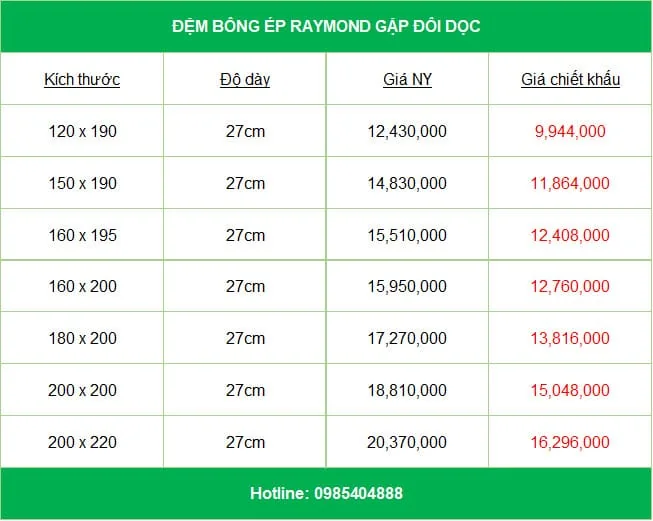 ĐỆM BÔNG ÉP RAYMOND GẬP ĐÔI DỌC

| Kích thước | Độ dày | Giá NY | Giá chiết khấu |
|---|---|---|---|
| 120 x 190 | 27cm | 12,430,000 | 9,944,000 |
| 150 x 190 | 27cm | 14,830,000 | 11,864,000 |
| 160 x 195 | 27cm | 15,510,000 | 12,408,000 |
| 160 x 200 | 27cm | 15,950,000 | 12,760,000 |
| 180 x 200 | 27cm | 17,270,000 | 13,816,000 |
| 200 x 200 | 27cm | 18,810,000 | 15,048,000 |
| 200 x 220 | 27cm | 20,370,000 | 16,296,000 |

Hotline: 0985404888